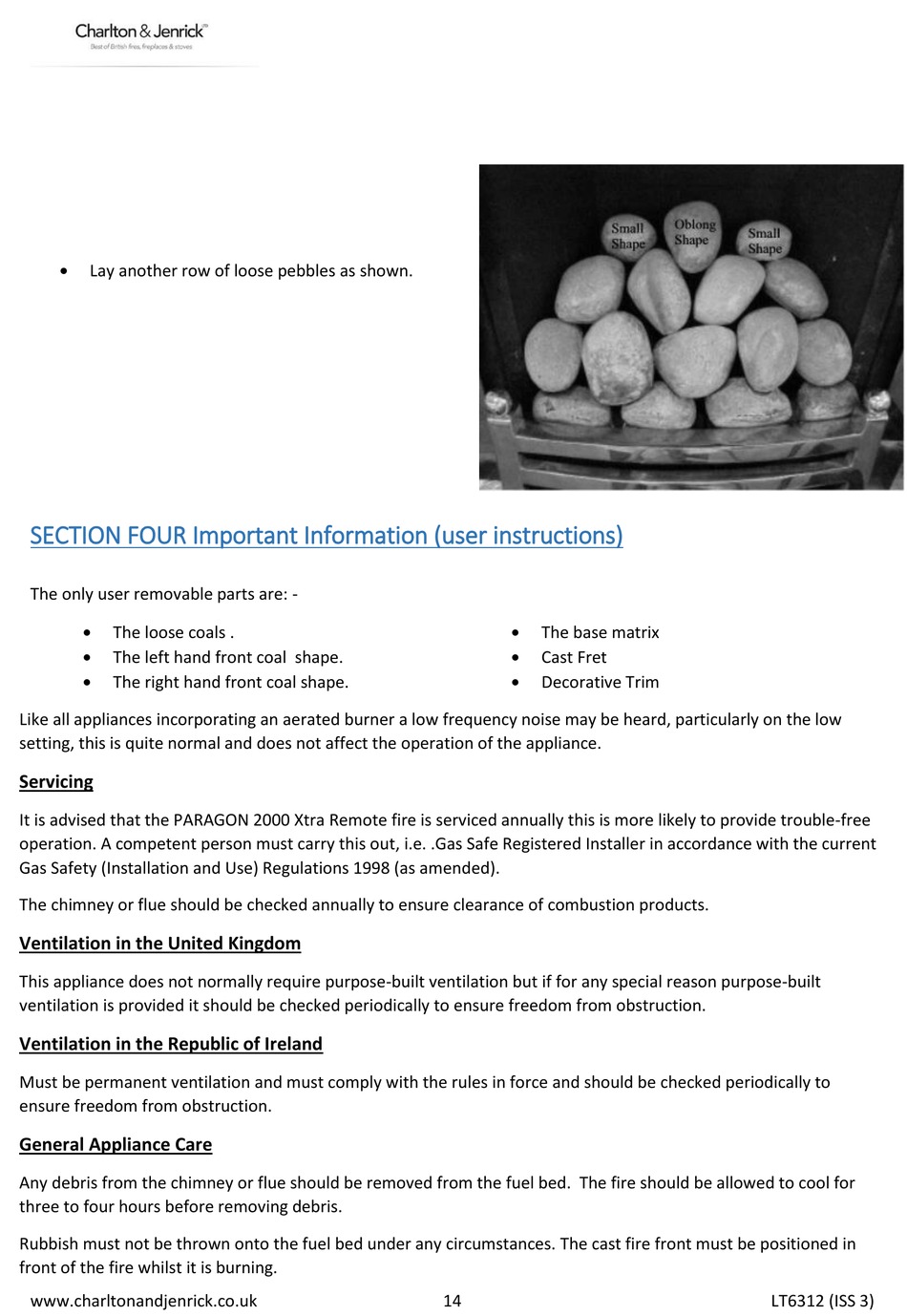 Charlton & Jenrick™
Best of British fires, fireplaces & stoves

• Lay another row of loose pebbles as shown.

Small Shape
Oblong Shape
Small Shape

SECTION FOUR Important Information (user instructions)

The only user removable parts are: -

• The loose coals .
• The left hand front coal shape.
• The right hand front coal shape.

• The base matrix
• Cast Fret
• Decorative Trim

Like all appliances incorporating an aerated burner a low frequency noise may be heard, particularly on the low setting, this is quite normal and does not affect the operation of the appliance.

Servicing

It is advised that the PARAGON 2000 Xtra Remote fire is serviced annually this is more likely to provide trouble-free operation. A competent person must carry this out, i.e. .Gas Safe Registered Installer in accordance with the current Gas Safety (Installation and Use) Regulations 1998 (as amended).

The chimney or flue should be checked annually to ensure clearance of combustion products.

Ventilation in the United Kingdom

This appliance does not normally require purpose-built ventilation but if for any special reason purpose-built ventilation is provided it should be checked periodically to ensure freedom from obstruction.

Ventilation in the Republic of Ireland

Must be permanent ventilation and must comply with the rules in force and should be checked periodically to ensure freedom from obstruction.

General Appliance Care

Any debris from the chimney or flue should be removed from the fuel bed. The fire should be allowed to cool for three to four hours before removing debris.

Rubbish must not be thrown onto the fuel bed under any circumstances. The cast fire front must be positioned in front of the fire whilst it is burning.

www.charltonandjenrick.co.uk 14 LT6312 (ISS 3)